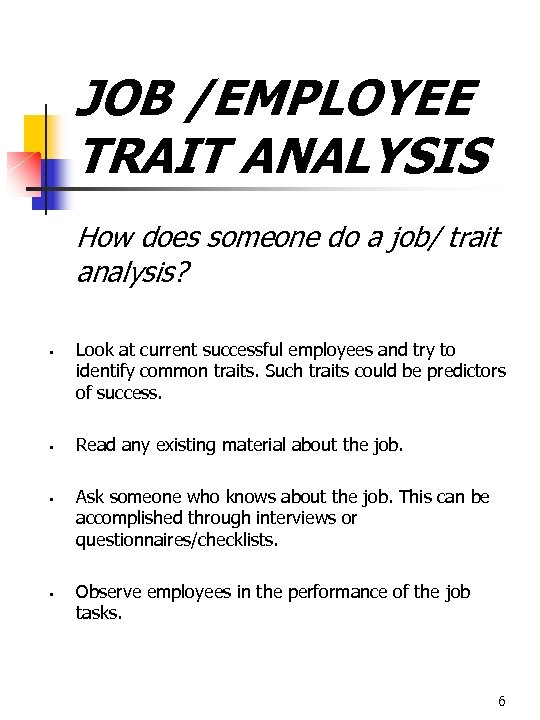 JOB /EMPLOYEE TRAIT ANALYSIS

How does someone do a job/ trait analysis?

- Look at current successful employees and try to identify common traits. Such traits could be predictors of success.

- Read any existing material about the job.

- Ask someone who knows about the job. This can be accomplished through interviews or questionnaires/checklists.

- Observe employees in the performance of the job tasks.

6